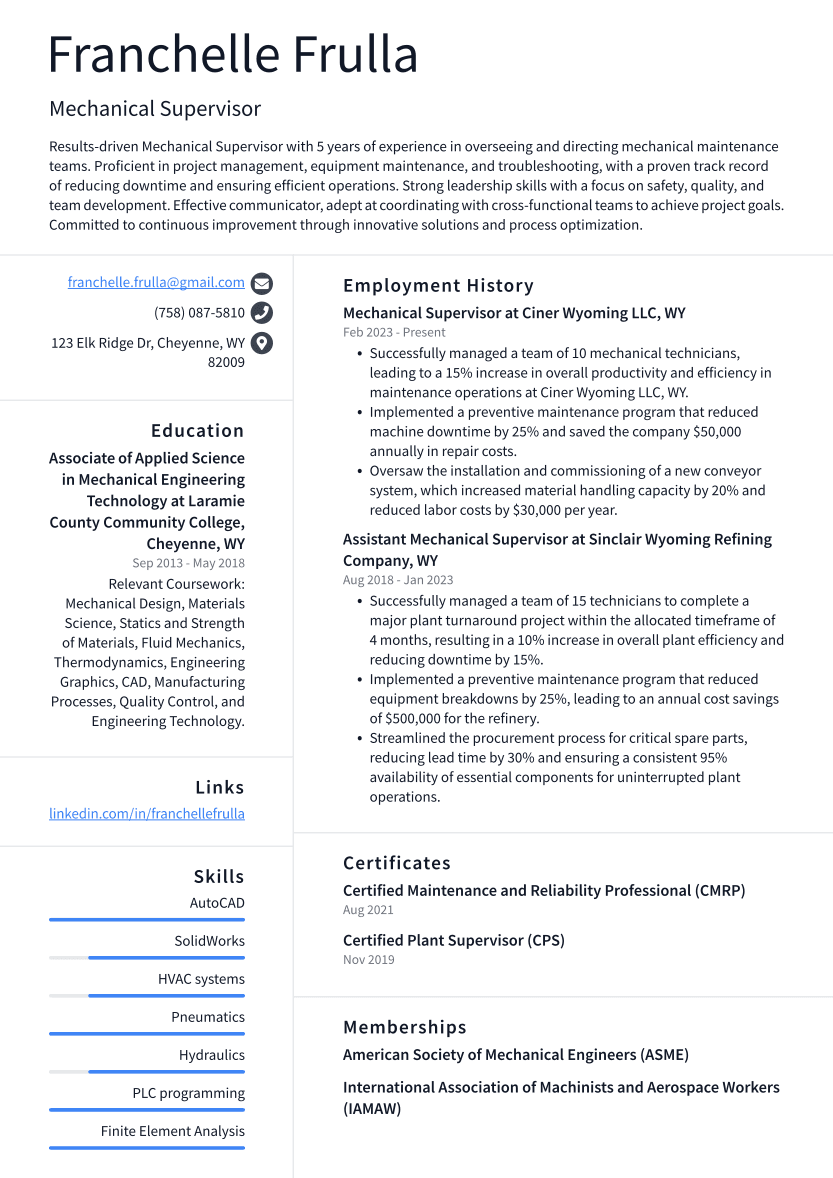 Franchelle Frulla

Mechanical Supervisor

Results-driven Mechanical Supervisor with 5 years of experience in overseeing and directing mechanical maintenance teams. Proficient in project management, equipment maintenance, and troubleshooting, with a proven track record of reducing downtime and ensuring efficient operations. Strong leadership skills with a focus on safety, quality, and team development. Effective communicator, adept at coordinating with cross-functional teams to achieve project goals. Committed to continuous improvement through innovative solutions and process optimization.

franchelle.frulla@gmail.com

(758) 087-5810

123 Elk Ridge Dr, Cheyenne, WY 82009

Education

Associate of Applied Science in Mechanical Engineering Technology at Laramie County Community College, Cheyenne, WY

Sep 2013 - May 2018

Relevant Coursework: Mechanical Design, Materials Science, Statics and Strength of Materials, Fluid Mechanics, Thermodynamics, Engineering Graphics, CAD, Manufacturing Processes, Quality Control, and Engineering Technology.

Links

linkedin.com/in/franchellefrulla

Skills

AutoCAD

SolidWorks

HVAC systems

Pneumatics

Hydraulics

PLC programming

Finite Element Analysis

Employment History

Mechanical Supervisor at Ciner Wyoming LLC, WY

Feb 2023 - Present

• Successfully managed a team of 10 mechanical technicians, leading to a 15% increase in overall productivity and efficiency in maintenance operations at Ciner Wyoming LLC, WY.
• Implemented a preventive maintenance program that reduced machine downtime by 25% and saved the company $50,000 annually in repair costs.
• Oversaw the installation and commissioning of a new conveyor system, which increased material handling capacity by 20% and reduced labor costs by $30,000 per year.

Assistant Mechanical Supervisor at Sinclair Wyoming Refining Company, WY

Aug 2018 - Jan 2023

• Successfully managed a team of 15 technicians to complete a major plant turnaround project within the allocated timeframe of 4 months, resulting in a 10% increase in overall plant efficiency and reducing downtime by 15%.
• Implemented a preventive maintenance program that reduced equipment breakdowns by 25%, leading to an annual cost savings of $500,000 for the refinery.
• Streamlined the procurement process for critical spare parts, reducing lead time by 30% and ensuring a consistent 95% availability of essential components for uninterrupted plant operations.

Certificates

Certified Maintenance and Reliability Professional (CMRP)

Aug 2021

Certified Plant Supervisor (CPS)

Nov 2019

Memberships

American Society of Mechanical Engineers (ASME)

International Association of Machinists and Aerospace Workers (IAMAW)